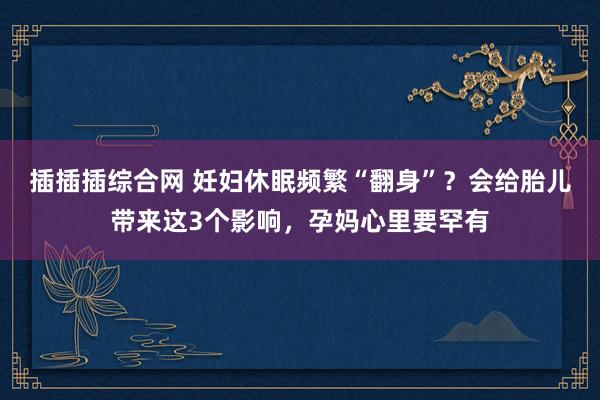 插插插综合网 妊妇休眠频繁“翻身”？会给胎儿带来这3个影响，孕妈心里要罕有